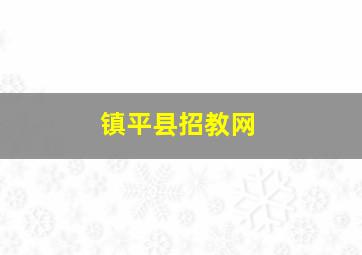 镇平县招教网